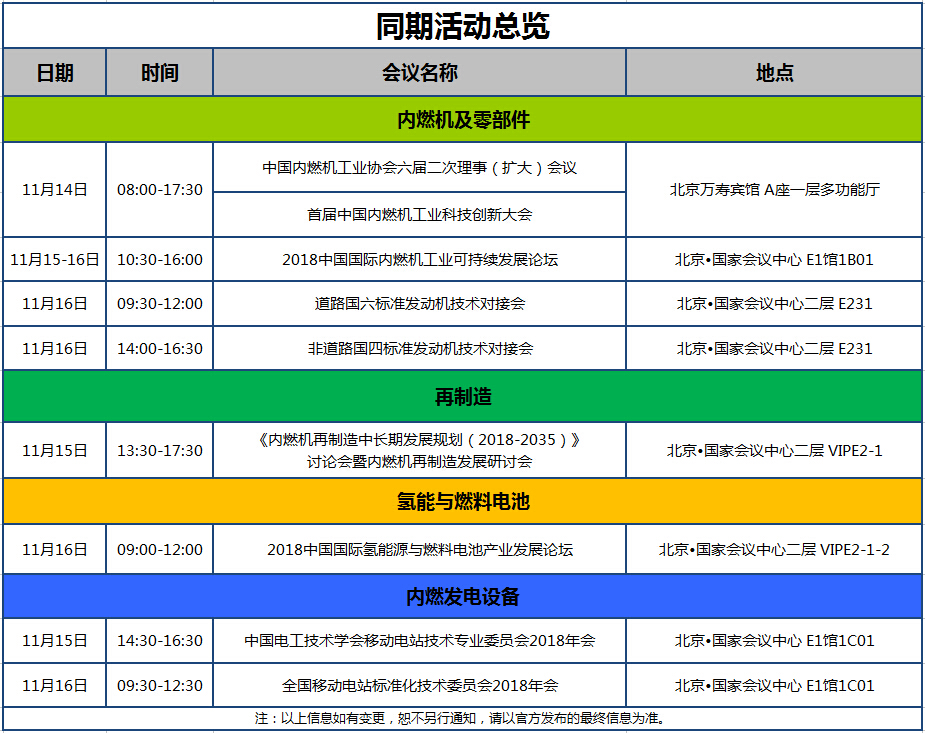 同期活动总览

| 日期 | 时间 | 会议名称 | 地点 |
|---|---|---|---|
| 内燃机及零部件 | | | |
| 11月14日 | 08:00-17:30 | 中国内燃机工业协会六届二次理事（扩大）会议 | 北京万寿宾馆 A座一层多功能厅 |
| | | 首届中国内燃机工业科技创新大会 | |
| 11月15-16日 | 10:30-16:00 | 2018中国国际内燃机工业可持续发展论坛 | 北京•国家会议中心 E1馆1B01 |
| 11月16日 | 09:30-12:00 | 道路国六标准发动机技术对接会 | 北京•国家会议中心二层 E231 |
| 11月16日 | 14:00-16:30 | 非道路国四标准发动机技术对接会 | 北京•国家会议中心二层 E231 |
| 再制造 | | | |
| 11月15日 | 13:30-17:30 | 《内燃机再制造中长期发展规划（2018-2035）》讨论会暨内燃机再制造发展研讨会 | 北京•国家会议中心二层 VIPE2-1 |
| 氢能与燃料电池 | | | |
| 11月16日 | 09:00-12:00 | 2018中国国际氢能源与燃料电池产业发展论坛 | 北京•国家会议中心二层 VIPE2-1-2 |
| 内燃发电设备 | | | |
| 11月15日 | 14:30-16:30 | 中国电工技术学会移动电站技术专业委员会2018年会 | 北京•国家会议中心 E1馆1C01 |
| 11月16日 | 09:30-12:30 | 全国移动电站标准化技术委员会2018年会 | 北京•国家会议中心 E1馆1C01 |

注：以上信息如有变更，恕不另行通知，请以官方发布的最终信息为准。